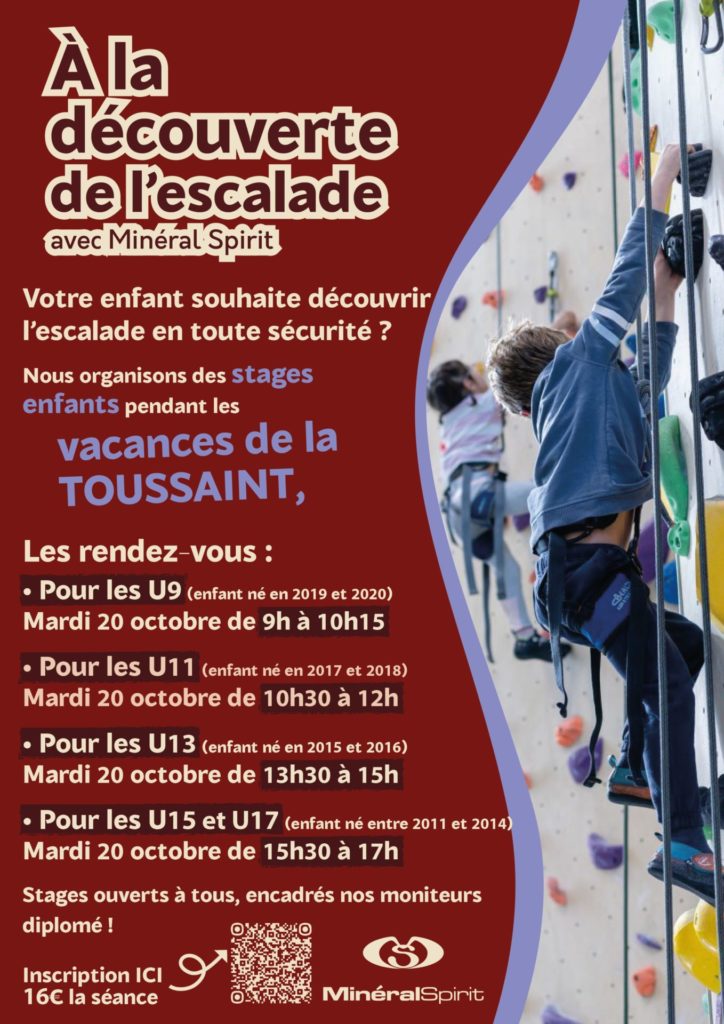 À la découverte de l'escalade

avec Minéral Spirit

Votre enfant souhaite découvrir l'escalade en toute sécurité ?

Nous organisons des stages enfants pendant les

vacances de la TOUSSAINT,

Les rendez-vous :

• Pour les U9 (enfant né en 2019 et 2020)
Mardi 20 octobre de 9h à 10h15

• Pour les U11 (enfant né en 2017 et 2018)
Mardi 20 octobre de 10h30 à 12h

• Pour les U13 (enfant né en 2015 et 2016)
Mardi 20 octobre de 13h30 à 15h

• Pour les U15 et U17 (enfant né entre 2011 et 2014)
Mardi 20 octobre de 15h30 à 17h

Stages ouverts à tous, encadrés nos moniteurs diplomé !

Inscription ICI
16€ la séance

MinéralSpirit